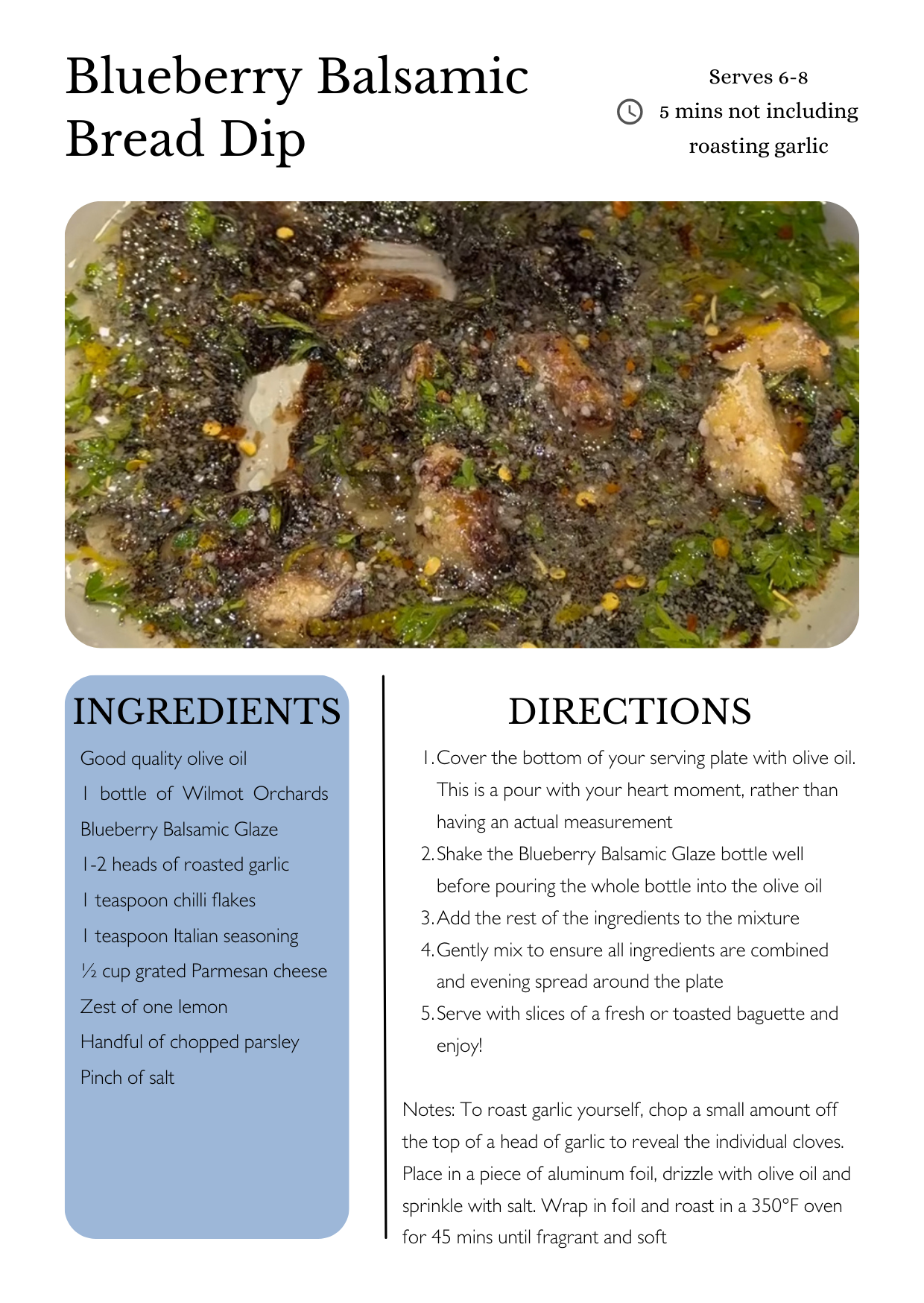 Blueberry Balsamic Bread Dip

Serves 6-8

5 mins not including roasting garlic

INGREDIENTS

Good quality olive oil

1 bottle of Wilmot Orchards Blueberry Balsamic Glaze

1-2 heads of roasted garlic

1 teaspoon chilli flakes

1 teaspoon Italian seasoning

½ cup grated Parmesan cheese

Zest of one lemon

Handful of chopped parsley

Pinch of salt

DIRECTIONS

1. Cover the bottom of your serving plate with olive oil. This is a pour with your heart moment, rather than having an actual measurement
2. Shake the Blueberry Balsamic Glaze bottle well before pouring the whole bottle into the olive oil
3. Add the rest of the ingredients to the mixture
4. Gently mix to ensure all ingredients are combined and evening spread around the plate
5. Serve with slices of a fresh or toasted baguette and enjoy!

Notes: To roast garlic yourself, chop a small amount off the top of a head of garlic to reveal the individual cloves. Place in a piece of aluminum foil, drizzle with olive oil and sprinkle with salt. Wrap in foil and roast in a 350°F oven for 45 mins until fragrant and soft